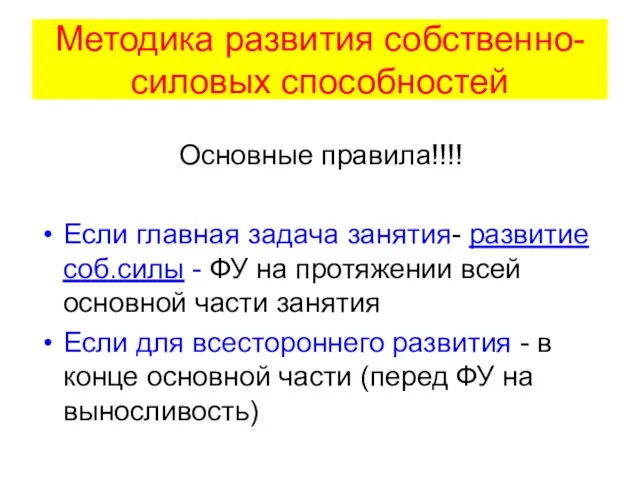 Методика развития собственно-силовых способностей

Основные правила!!!!

• Если главная задача занятия- развитие соб.силы - ФУ на протяжении всей основной части занятия
• Если для всестороннего развития - в конце основной части (перед ФУ на выносливость)